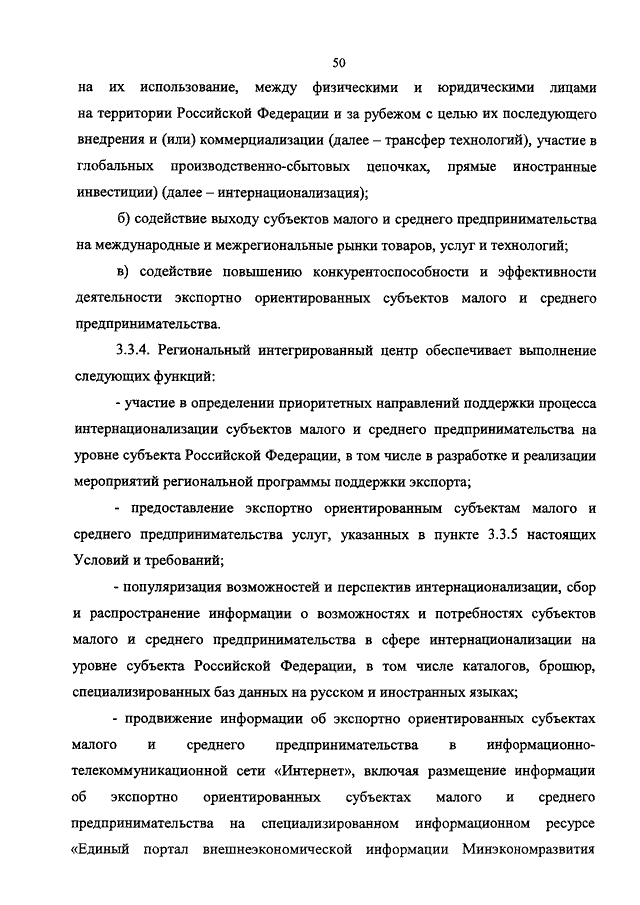 50

на их использование, между физическими и юридическими лицами на территории Российской Федерации и за рубежом с целью их последующего внедрения и (или) коммерциализации (далее – трансфер технологий), участие в глобальных производственно-сбытовых цепочках, прямые иностранные инвестиции) (далее – интернационализация);

б) содействие выходу субъектов малого и среднего предпринимательства на международные и межрегиональные рынки товаров, услуг и технологий;

в) содействие повышению конкурентоспособности и эффективности деятельности экспортно ориентированных субъектов малого и среднего предпринимательства.

3.3.4. Региональный интегрированный центр обеспечивает выполнение следующих функций:

- участие в определении приоритетных направлений поддержки процесса интернационализации субъектов малого и среднего предпринимательства на уровне субъекта Российской Федерации, в том числе в разработке и реализации мероприятий региональной программы поддержки экспорта;

- предоставление экспортно ориентированным субъектам малого и среднего предпринимательства услуг, указанных в пункте 3.3.5 настоящих Условий и требований;

- популяризация возможностей и перспектив интернационализации, сбор и распространение информации о возможностях и потребностях субъектов малого и среднего предпринимательства в сфере интернационализации на уровне субъекта Российской Федерации, в том числе каталогов, брошюр, специализированных баз данных на русском и иностранных языках;

- продвижение информации об экспортно ориентированных субъектах малого и среднего предпринимательства в информационно-телекоммуникационной сети «Интернет», включая размещение информации об экспортно ориентированных субъектах малого и среднего предпринимательства на специализированном информационном ресурсе «Единый портал внешнеэкономической информации Минэкономразвития